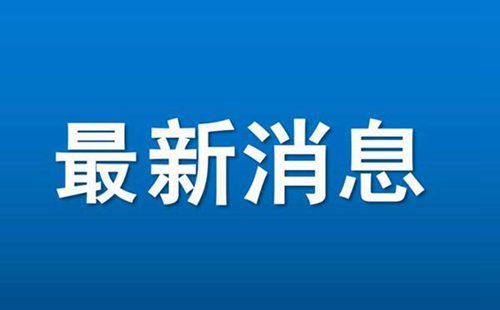 最新消息